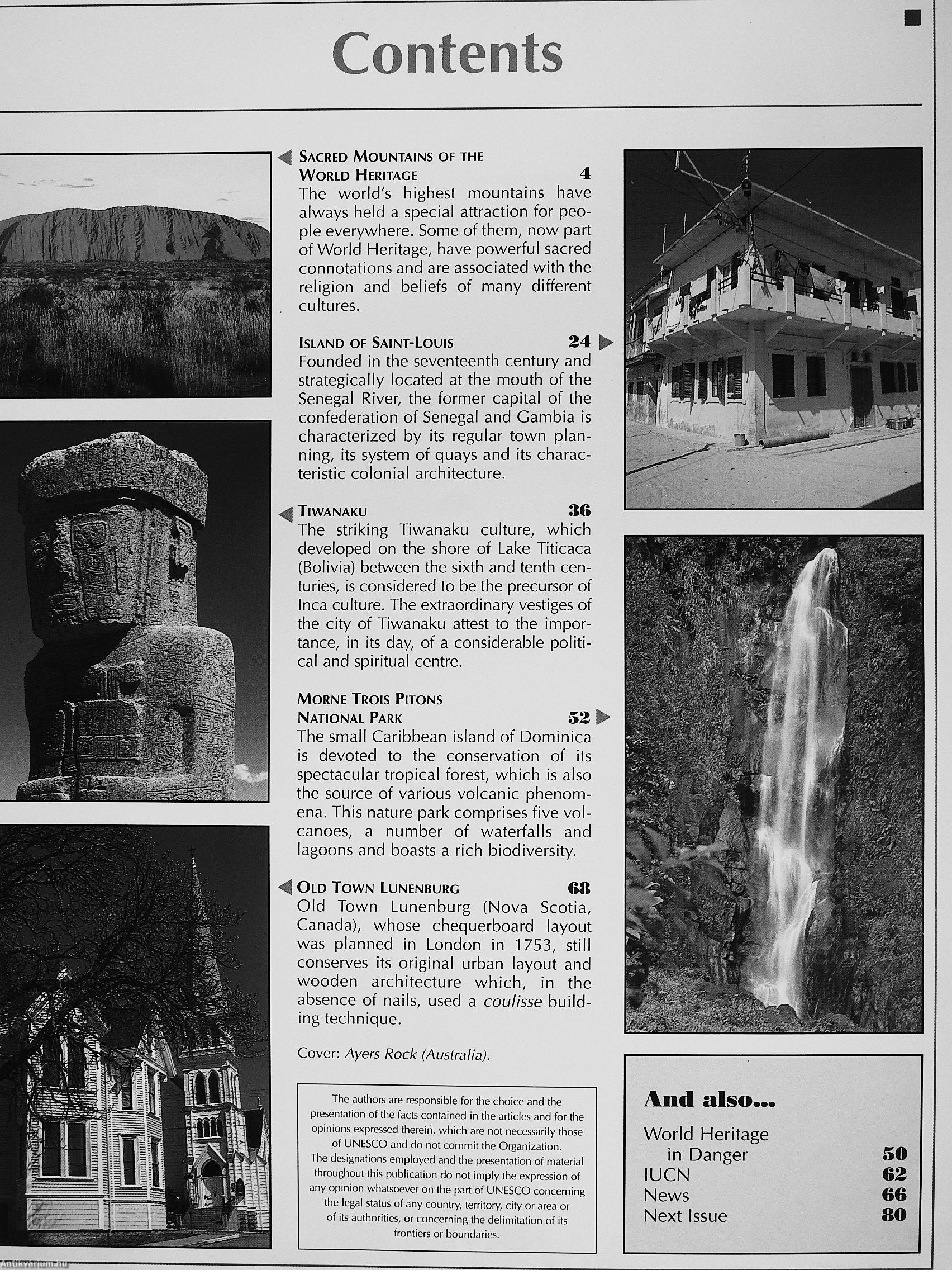 Contents

SACRED MOUNTAINS OF THE WORLD HERITAGE 4
The world's highest mountains have always held a special attraction for people everywhere. Some of them, now part of World Heritage, have powerful sacred connotations and are associated with the religion and beliefs of many different cultures.

ISLAND OF SAINT-LOUIS 24
Founded in the seventeenth century and strategically located at the mouth of the Senegal River, the former capital of the confederation of Senegal and Gambia is characterized by its regular town planning, its system of quays and its characteristic colonial architecture.

TIWANAKU 36
The striking Tiwanaku culture, which developed on the shore of Lake Titicaca (Bolivia) between the sixth and tenth centuries, is considered to be the precursor of Inca culture. The extraordinary vestiges of the city of Tiwanaku attest to the importance, in its day, of a considerable political and spiritual centre.

MORNE TROIS PITONS NATIONAL PARK 52
The small Caribbean island of Dominica is devoted to the conservation of its spectacular tropical forest, which is also the source of various volcanic phenomena. This nature park comprises five volcanoes, a number of waterfalls and lagoons and boasts a rich biodiversity.

OLD TOWN LUNENBURG 68
Old Town Lunenburg (Nova Scotia, Canada), whose chequerboard layout was planned in London in 1753, still conserves its original urban layout and wooden architecture which, in the absence of nails, used a coulisse building technique.

Cover: Ayers Rock (Australia).

The authors are responsible for the choice and the presentation of the facts contained in the articles and for the opinions expressed therein, which are not necessarily those of UNESCO and do not commit the Organization.
The designations employed and the presentation of material throughout this publication do not imply the expression of any opinion whatsoever on the part of UNESCO concerning the legal status of any country, territory, city or area or of its authorities, or concerning the delimitation of its frontiers or boundaries.

And also...
World Heritage in Danger 50
IUCN 62
News 66
Next Issue 80

Antikvarium.hu